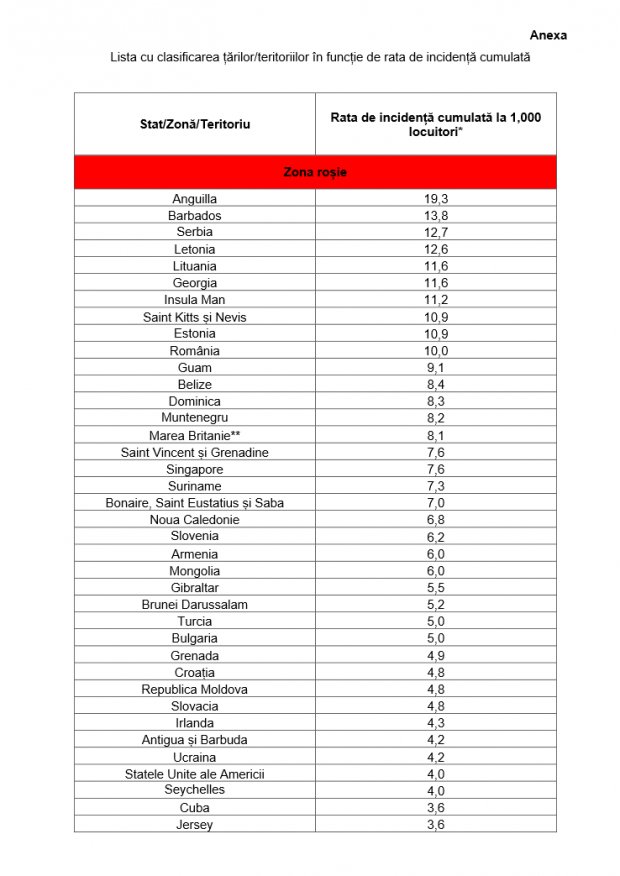 Anexa

Lista cu clasificarea țărilor/teritoriilor în funcție de rata de incidență cumulată

| Stat/Zonă/Teritoriu | Rata de incidență cumulată la 1,000 locuitori* |
|---|---|
| Zona roșie | |
| Anguilla | 19,3 |
| Barbados | 13,8 |
| Serbia | 12,7 |
| Letonia | 12,6 |
| Lituania | 11,6 |
| Georgia | 11,6 |
| Insula Man | 11,2 |
| Saint Kitts și Nevis | 10,9 |
| Estonia | 10,9 |
| România | 10,0 |
| Guam | 9,1 |
| Belize | 8,4 |
| Dominica | 8,3 |
| Muntenegru | 8,2 |
| Marea Britanie** | 8,1 |
| Saint Vincent și Grenadine | 7,6 |
| Singapore | 7,6 |
| Suriname | 7,3 |
| Bonaire, Saint Eustatius și Saba | 7,0 |
| Noua Caledonie | 6,8 |
| Slovenia | 6,2 |
| Armenia | 6,0 |
| Mongolia | 6,0 |
| Gibraltar | 5,5 |
| Brunei Darussalam | 5,2 |
| Turcia | 5,0 |
| Bulgaria | 5,0 |
| Grenada | 4,9 |
| Croația | 4,8 |
| Republica Moldova | 4,8 |
| Slovacia | 4,8 |
| Irlanda | 4,3 |
| Antigua și Barbuda | 4,2 |
| Ucraina | 4,2 |
| Statele Unite ale Americii | 4,0 |
| Seychelles | 4,0 |
| Cuba | 3,6 |
| Jersey | 3,6 |